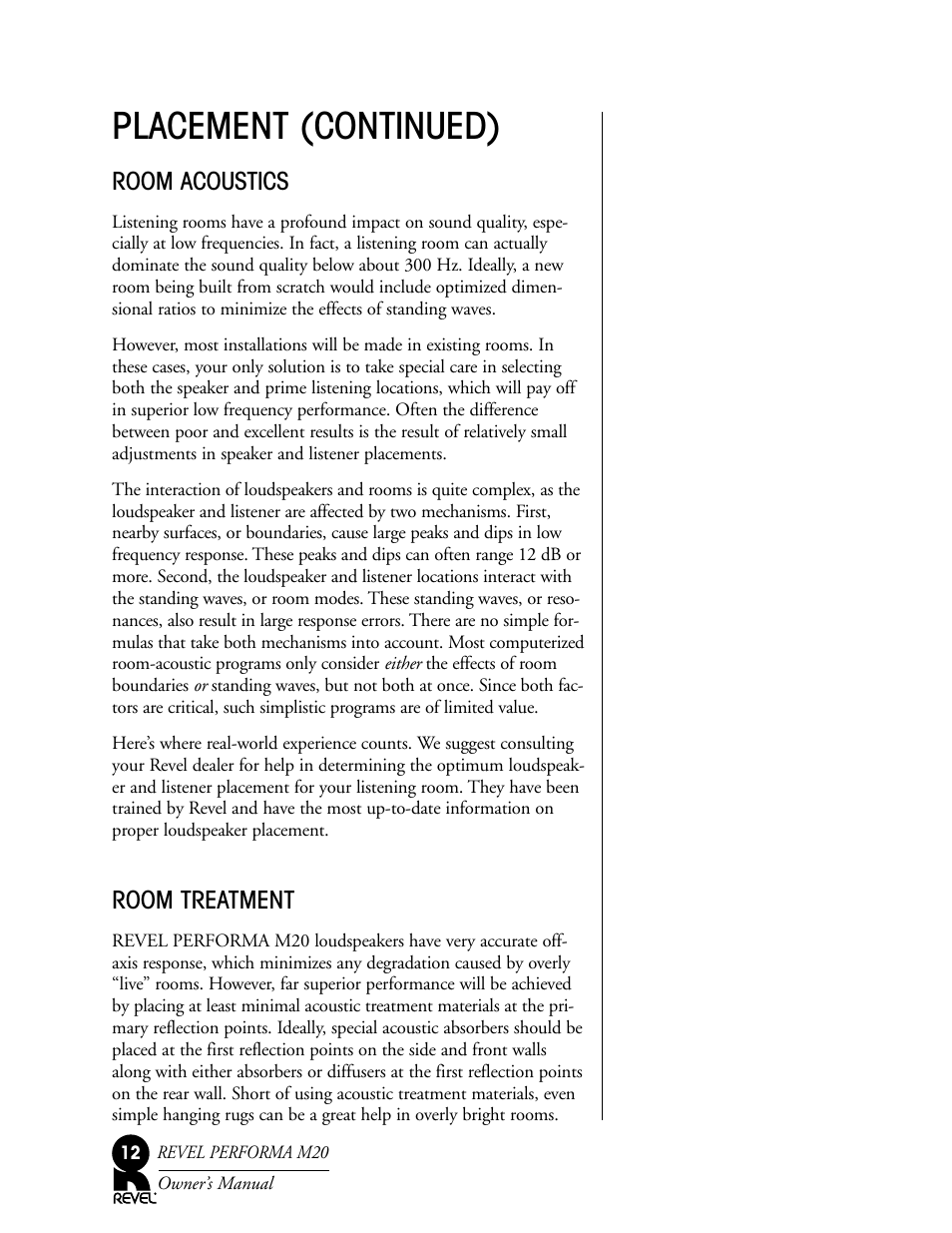 PLACEMENT (CONTINUED)

ROOM ACOUSTICS

Listening rooms have a profound impact on sound quality, especially at low frequencies. In fact, a listening room can actually dominate the sound quality below about 300 Hz. Ideally, a new room being built from scratch would include optimized dimensional ratios to minimize the effects of standing waves.

However, most installations will be made in existing rooms. In these cases, your only solution is to take special care in selecting both the speaker and prime listening locations, which will pay off in superior low frequency performance. Often the difference between poor and excellent results is the result of relatively small adjustments in speaker and listener placements.

The interaction of loudspeakers and rooms is quite complex, as the loudspeaker and listener are affected by two mechanisms. First, nearby surfaces, or boundaries, cause large peaks and dips in low frequency response. These peaks and dips can often range 12 dB or more. Second, the loudspeaker and listener locations interact with the standing waves, or room modes. These standing waves, or resonances, also result in large response errors. There are no simple formulas that take both mechanisms into account. Most computerized room-acoustic programs only consider either the effects of room boundaries or standing waves, but not both at once. Since both factors are critical, such simplistic programs are of limited value.

Here's where real-world experience counts. We suggest consulting your Revel dealer for help in determining the optimum loudspeaker and listener placement for your listening room. They have been trained by Revel and have the most up-to-date information on proper loudspeaker placement.

ROOM TREATMENT

REVEL PERFORMA M20 loudspeakers have very accurate off-axis response, which minimizes any degradation caused by overly "live" rooms. However, far superior performance will be achieved by placing at least minimal acoustic treatment materials at the primary reflection points. Ideally, special acoustic absorbers should be placed at the first reflection points on the side and front walls along with either absorbers or diffusers at the first reflection points on the rear wall. Short of using acoustic treatment materials, even simple hanging rugs can be a great help in overly bright rooms.

12 REVEL PERFORMA M20
Owner's Manual
REVEL